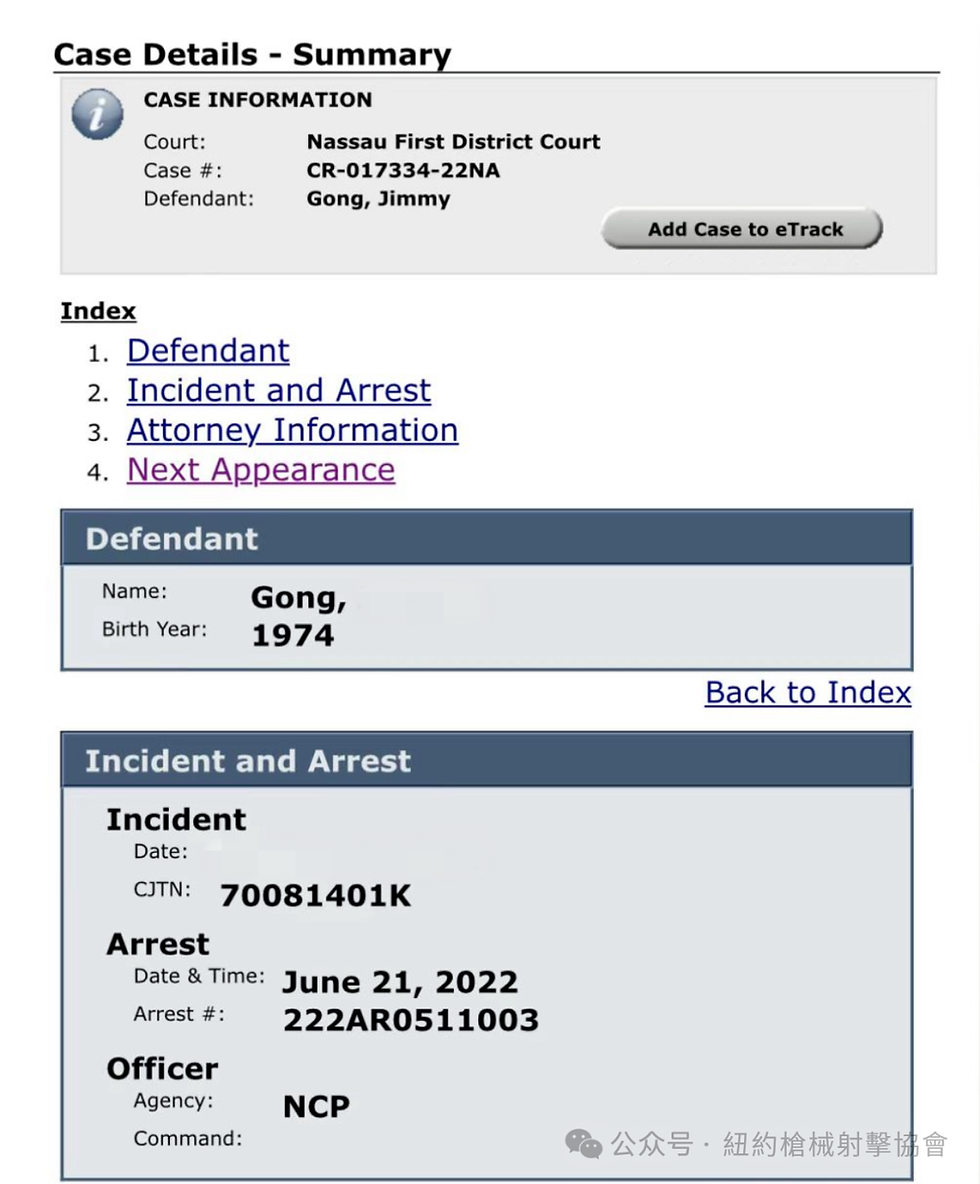 Case Details - Summary

CASE INFORMATION

Court: Nassau First District Court
Case #: CR-017334-22NA
Defendant: Gong, Jimmy

Add Case to eTrack

Index

1. Defendant
2. Incident and Arrest
3. Attorney Information
4. Next Appearance

Defendant

Name: Gong,
Birth Year: 1974

Back to Index

Incident and Arrest

Incident
Date:
CJTN: 70081401K

Arrest
Date & Time: June 21, 2022
Arrest #: 222AR0511003

Officer
Agency: NCP
Command:

公众号 · 紐約槍械射擊協會